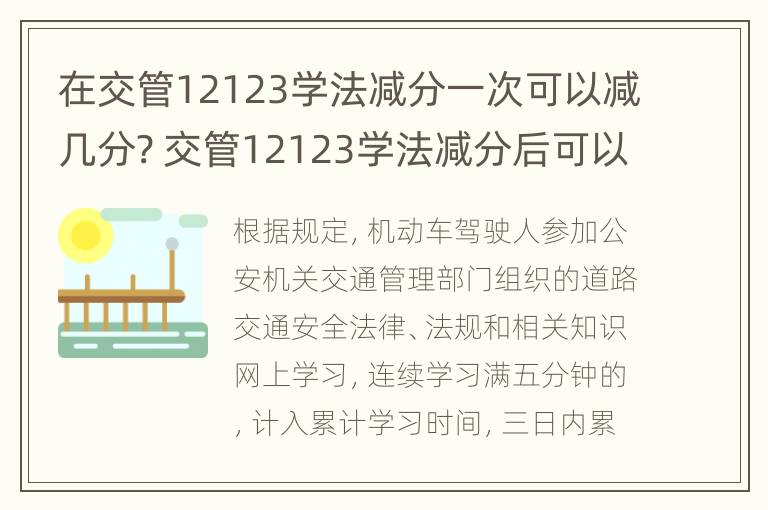 在交管12123学法减分一次可以减几分? 交管12123学法减分后可以

根据规定, 机动车驾驶人参加公安机关交通管理部门组织的道路交通安全法律、法规和相关知识网上学习, 连续学习满五分钟的, 计入累计学习时间, 三日内累